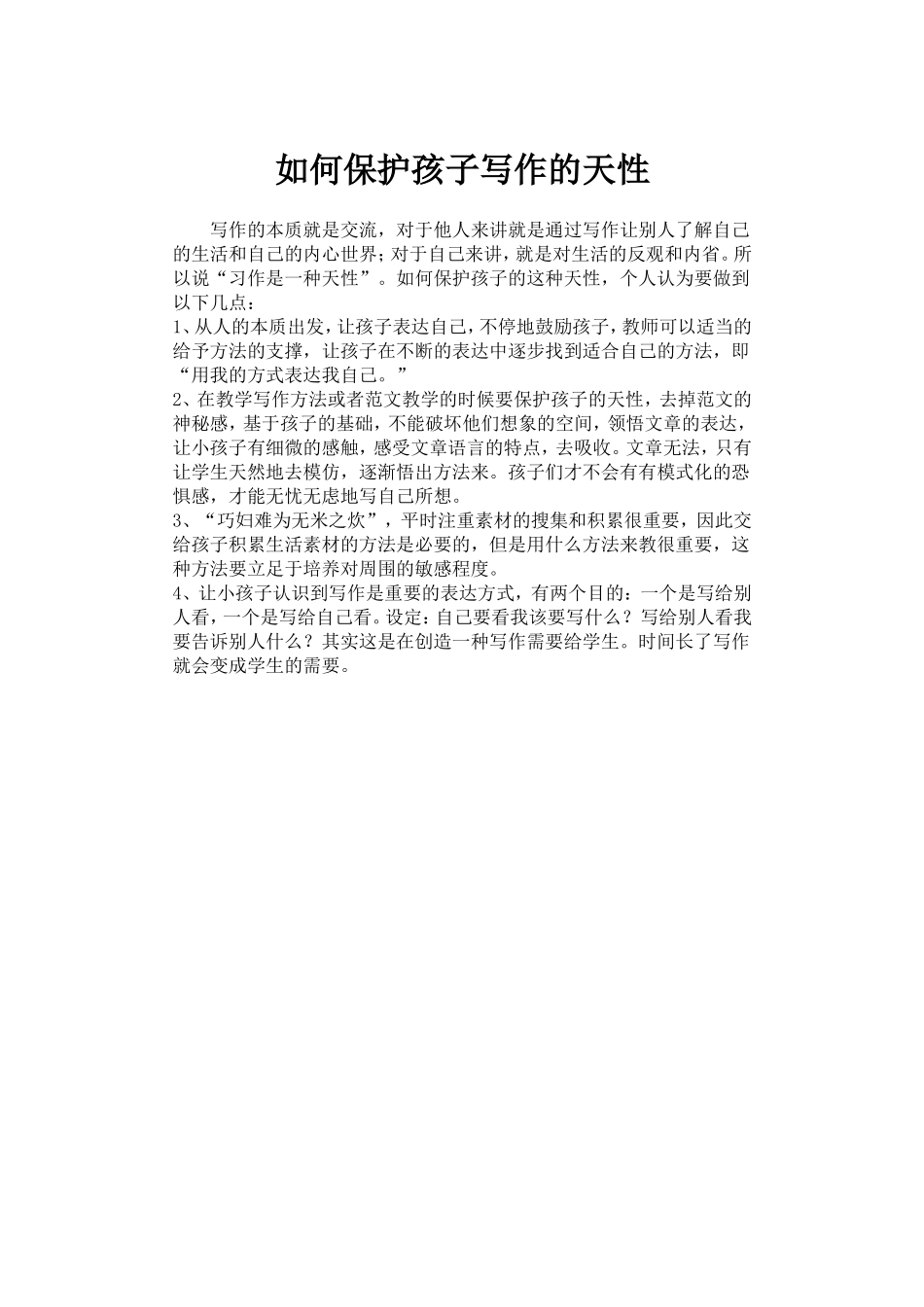 如何保护孩子写作的天性

写作的本质就是交流，对于他人来讲就是通过写作让别人了解自己的生活和自己的内心世界;对于自己来讲，就是对生活的反观和内省。所以说“习作是一种天性”。如何保护孩子的这种天性，个人认为要做到以下几点：

1、从人的本质出发，让孩子表达自己，不停地鼓励孩子，教师可以适当的给予方法的支撑，让孩子在不断的表达中逐步找到适合自己的方法，即“用我的方式表达我自己。”

2、在教学写作方法或者范文教学的时候要保护孩子的天性，去掉范文的神秘感，基于孩子的基础，不能破坏他们想象的空间，领悟文章的表达，让小孩子有细微的感触，感受文章语言的特点，去吸收。文章无法，只有让学生天然地去模仿，逐渐悟出方法来。孩子们才不会有有模式化的恐惧感，才能无忧无虑地写自己所想。

3、“巧妇难为无米之炊”，平时注重素材的搜集和积累很重要，因此交给孩子积累生活素材的方法是必要的，但是用什么方法来教很重要，这种方法要立足于培养对周围的敏感程度。

4、让小孩子认识到写作是重要的表达方式，有两个目的：一个是写给别人看，一个是写给自己看。设定：自己要看我该要写什么？写给别人看我要告诉别人什么？其实这是在创造一种写作需要给学生。时间长了写作就会变成学生的需要。